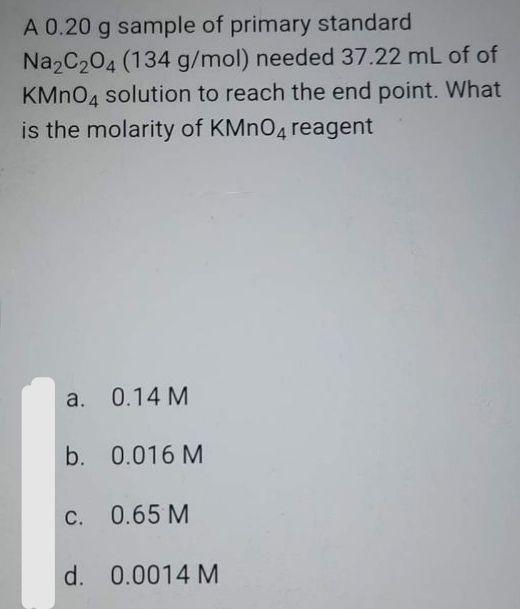 A 0.20 g sample of primary standard $Na_2C_2O_4$ (134 g/mol) needed 37.22 mL of of $KMnO_4$ solution to reach the end point. What is the molarity of $KMnO_4$ reagent

a. 0.14 M

b. 0.016 M

c. 0.65 M

d. 0.0014 M